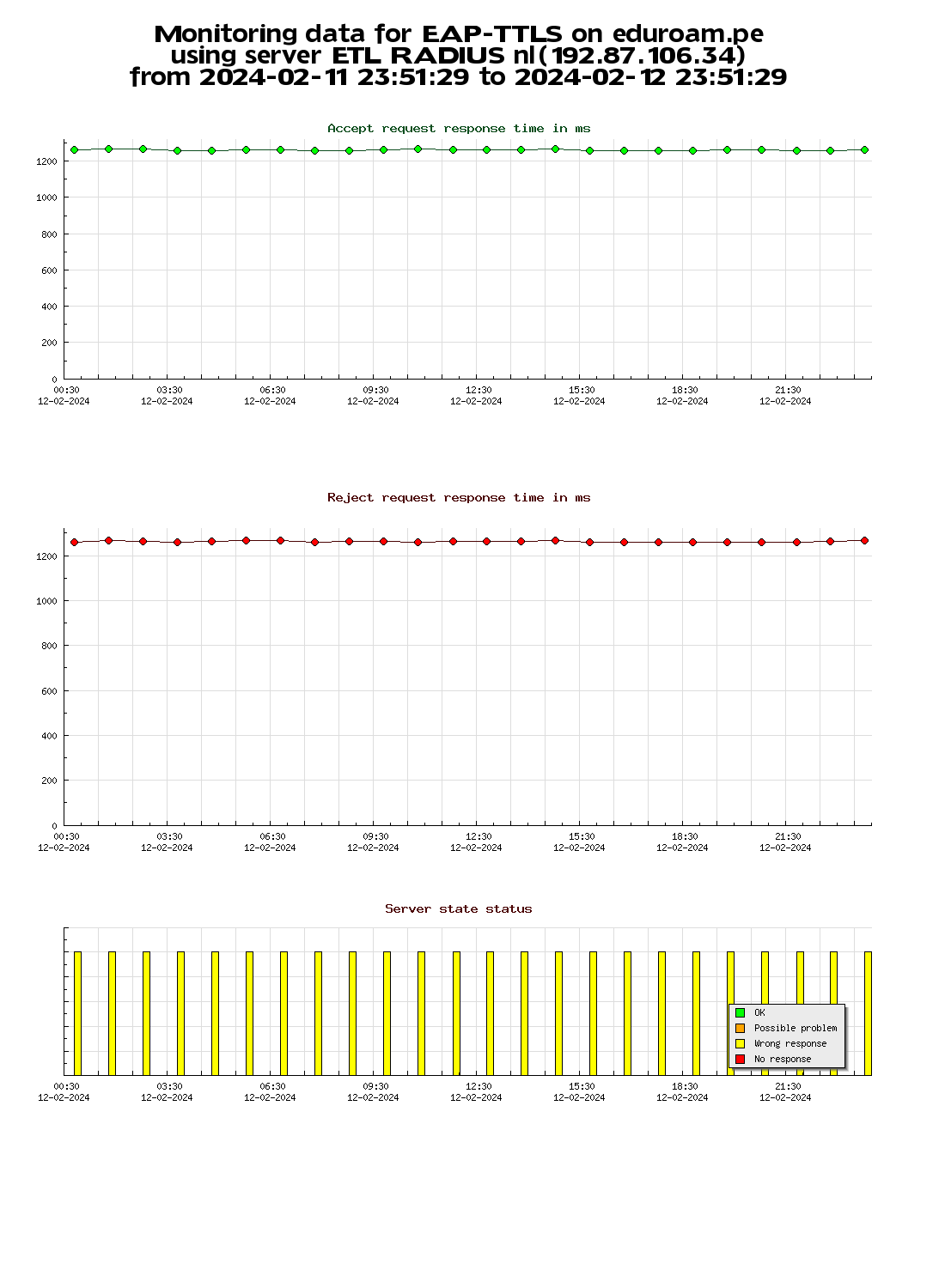 Monitoring data for EAP-TTLS on eduroam.pe
using server ETL RADIUS nl(192.87.106.34)
from 2024-02-11 23:51:29 to 2024-02-12 23:51:29

Accept request response time in ms

1200
1000
800
600
400
200
0

00:30 12-02-2024 03:30 12-02-2024 06:30 12-02-2024 09:30 12-02-2024 12:30 12-02-2024 15:30 12-02-2024 18:30 12-02-2024 21:30 12-02-2024

Reject request response time in ms

1200
1000
800
600
400
200
0

00:30 12-02-2024 03:30 12-02-2024 06:30 12-02-2024 09:30 12-02-2024 12:30 12-02-2024 15:30 12-02-2024 18:30 12-02-2024 21:30 12-02-2024

Server state status

OK
Possible problem
Wrong response
No response

00:30 12-02-2024 03:30 12-02-2024 06:30 12-02-2024 09:30 12-02-2024 12:30 12-02-2024 15:30 12-02-2024 18:30 12-02-2024 21:30 12-02-2024